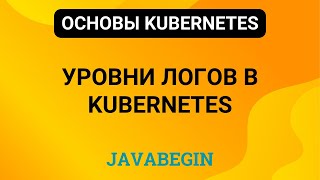 ОСНОВЫ KUBERNETES

УРОВНИ ЛОГОВ В KUBERNETES

JAVABEGIN